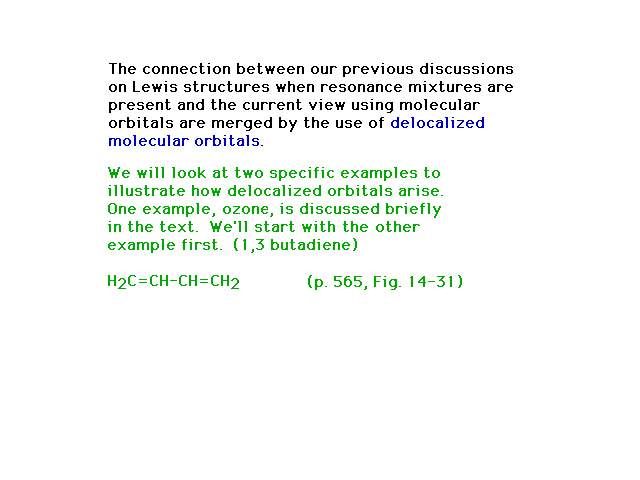 The connection between our previous discussions on Lewis structures when resonance mixtures are present and the current view using molecular orbitals are merged by the use of delocalized molecular orbitals.

We will look at two specific examples to illustrate how delocalized orbitals arise. One example, ozone, is discussed briefly in the text. We'll start with the other example first. (1,3 butadiene)

$H_2C=CH-CH=CH_2$ (p. 565, Fig. 14-31)